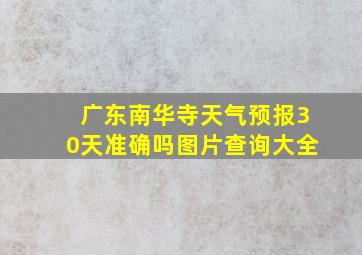 广东南华寺天气预报30天准确吗图片查询大全